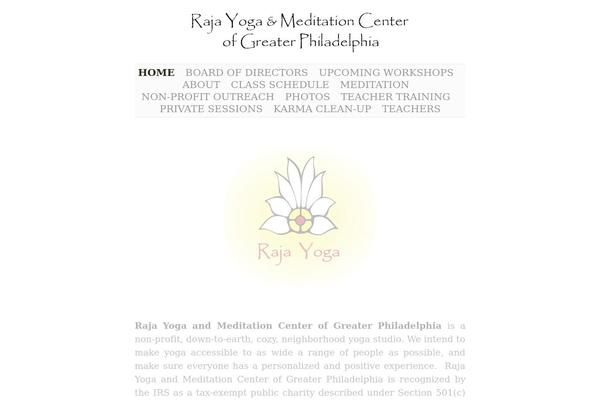 Raja Yoga & Meditation Center
of Greater Philadelphia

HOME BOARD OF DIRECTORS UPCOMING WORKSHOPS ABOUT CLASS SCHEDULE MEDITATION NON-PROFIT OUTREACH PHOTOS TEACHER TRAINING PRIVATE SESSIONS KARMA CLEAN-UP TEACHERS

Raja Yoga

Raja Yoga and Meditation Center of Greater Philadelphia is a non-profit, down-to-earth, cozy, neighborhood yoga studio. We intend to make yoga accessible to as wide a range of people as possible, and make sure everyone has a personalized and positive experience. Raja Yoga and Meditation Center of Greater Philadelphia is recognized by the IRS as a tax-exempt public charity described under Section 501(c)